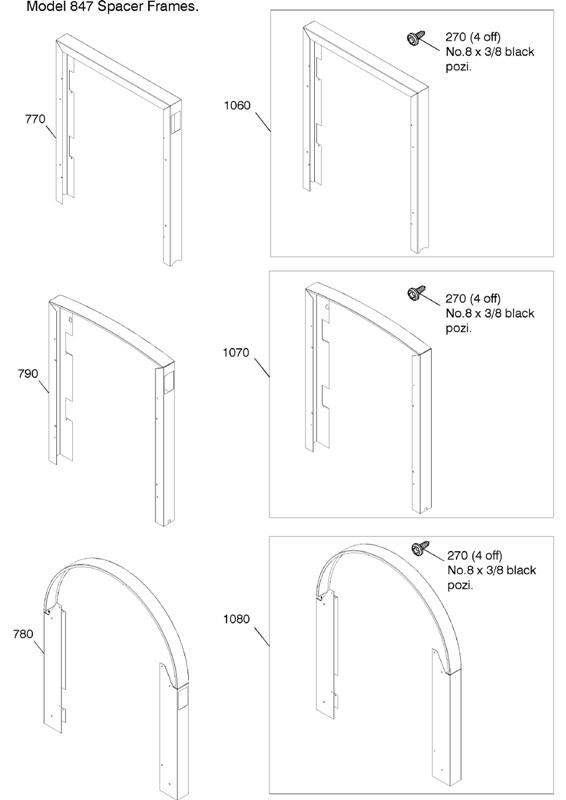 Model 847 Spacer Frames.

770

1060

270 (4 off)
No.8 x 3/8 black pozi.

790

1070

270 (4 off)
No.8 x 3/8 black pozi.

780

1080

270 (4 off)
No.8 x 3/8 black pozi.